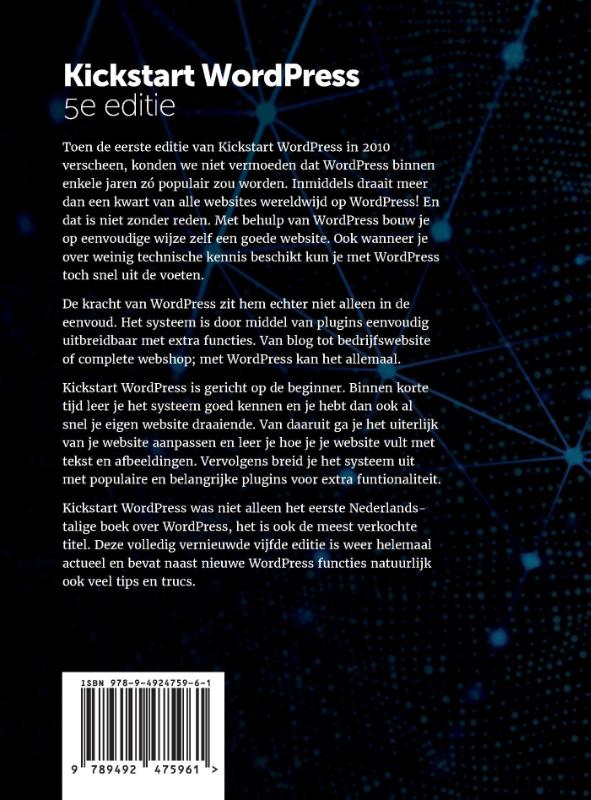 Kickstart WordPress
5e editie

Toen de eerste editie van Kickstart WordPress in 2010 verscheen, konden we niet vermoeden dat WordPress binnen enkele jaren zó populair zou worden. Inmiddels draait meer dan een kwart van alle websites wereldwijd op WordPress! En dat is niet zonder reden. Met behulp van WordPress bouw je op eenvoudige wijze zelf een goede website. Ook wanneer je over weinig technische kennis beschikt kun je met WordPress toch snel uit de voeten.

De kracht van WordPress zit hem echter niet alleen in de eenvoud. Het systeem is door middel van plugins eenvoudig uitbreidbaar met extra functies. Van blog tot bedrijfswebsite of complete webshop; met WordPress kan het allemaal.

Kickstart WordPress is gericht op de beginner. Binnen korte tijd leer je het systeem goed kennen en je hebt dan ook al snel je eigen website draaiende. Van daaruit ga je het uiterlijk van je website aanpassen en leer je hoe je je website vult met tekst en afbeeldingen. Vervolgens breid je het systeem uit met populaire en belangrijke plugins voor extra funtionaliteit.

Kickstart WordPress was niet alleen het eerste Nederlandstalige boek over WordPress, het is ook de meest verkochte titel. Deze volledig vernieuwde vijfde editie is weer helemaal actueel en bevat naast nieuwe WordPress functies natuurlijk ook veel tips en trucs.

ISBN 978-9-4924759-6-1

9 789492 475961 >